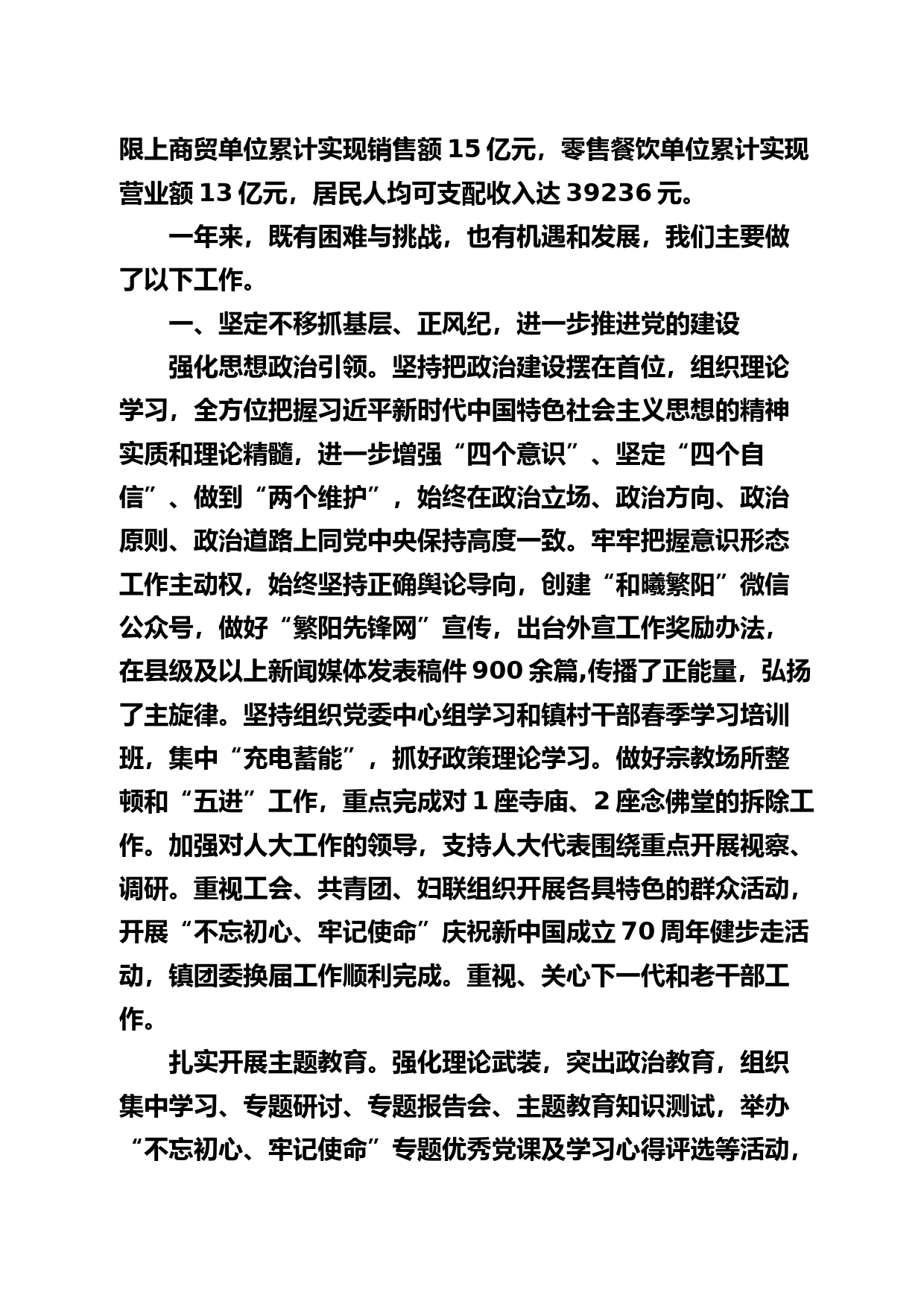 限上商贸单位累计实现销售额 15 亿元，零售餐饮单位累计实现营业额 13 亿元，居民人均可支配收入达 39236 元。

一年来，既有困难与挑战，也有机遇和发展，我们主要做了以下工作。

一、坚定不移抓基层、正风纪，进一步推进党的建设

强化思想政治引领。坚持把政治建设摆在首位，组织理论学习，全方位把握习近平新时代中国特色社会主义思想的精神实质和理论精髓，进一步增强“四个意识”、坚定“四个自信”、做到“两个维护”，始终在政治立场、政治方向、政治原则、政治道路上同党中央保持高度一致。牢牢把握意识形态工作主动权，始终坚持正确舆论导向，创建“和曦繁阳”微信公众号，做好“繁阳先锋网”宣传，出台外宣工作奖励办法，在县级及以上新闻媒体发表稿件 900 余篇,传播了正能量，弘扬了主旋律。坚持组织党委中心组学习和镇村干部春季学习培训班，集中“充电蓄能”，抓好政策理论学习。做好宗教场所整顿和“五进”工作，重点完成对 1 座寺庙、2 座念佛堂的拆除工作。加强对人大工作的领导，支持人大代表围绕重点开展视察、调研。重视工会、共青团、妇联组织开展各具特色的群众活动，开展“不忘初心、牢记使命”庆祝新中国成立 70 周年健步走活动，镇团委换届工作顺利完成。重视、关心下一代和老干部工作。

扎实开展主题教育。强化理论武装，突出政治教育，组织集中学习、专题研讨、专题报告会、主题教育知识测试，举办“不忘初心、牢记使命”专题优秀党课及学习心得评选等活动，